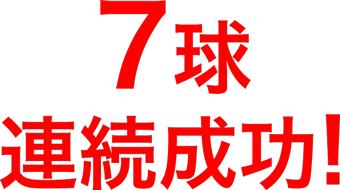 7球
連続成功!